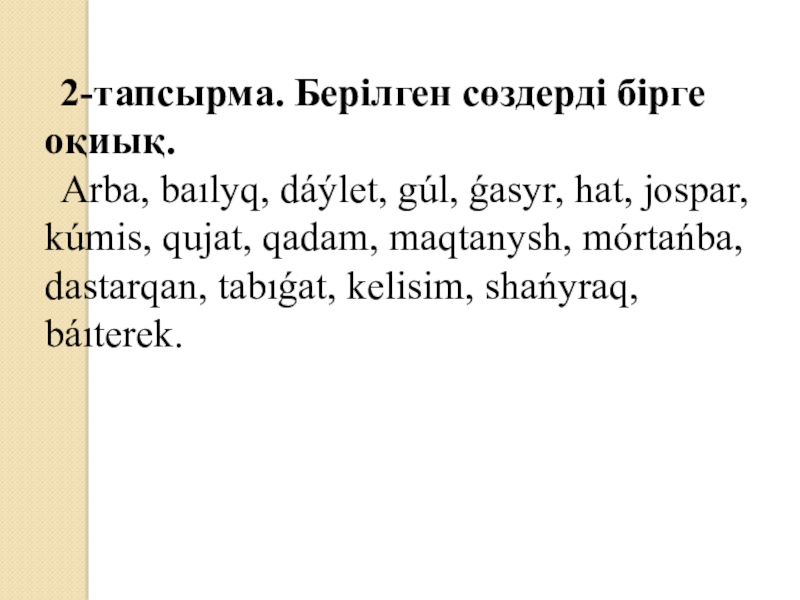 2-тапсырма. Берілген сөздерді бірге оқиық.
Arba, baılyq, dáýlet, gúl, ǵasyr, hat, jospar, kúmis, qujat, qadam, maqtanysh, mórtańba, dastarqan, tabıǵat, kelisim, shańyraq, báıterek.